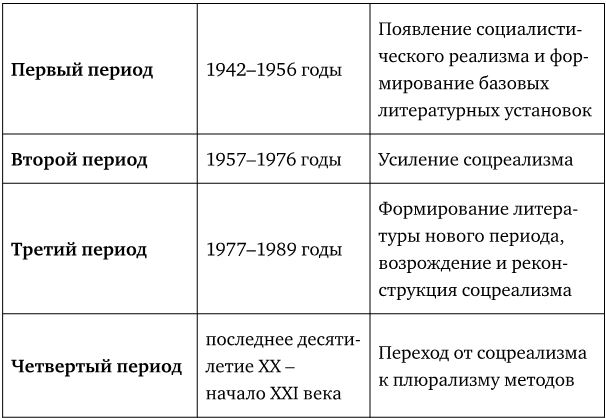 | | | |
|---|---|---|
| **Первый период** | 1942–1956 годы | Появление социалистического реализма и формирование базовых литературных установок |
| **Второй период** | 1957–1976 годы | Усиление соцреализма |
| **Третий период** | 1977–1989 годы | Формирование литературы нового периода, возрождение и реконструкция соцреализма |
| **Четвертый период** | последнее десятилетие XX – начало XXI века | Переход от соцреализма к плюрализму методов |